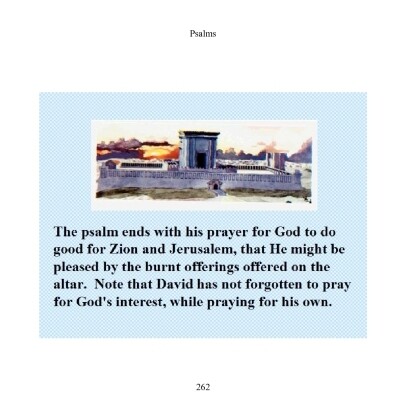 Psalms

The psalm ends with his prayer for God to do good for Zion and Jerusalem, that He might be pleased by the burnt offerings offered on the altar. Note that David has not forgotten to pray for God's interest, while praying for his own.

262